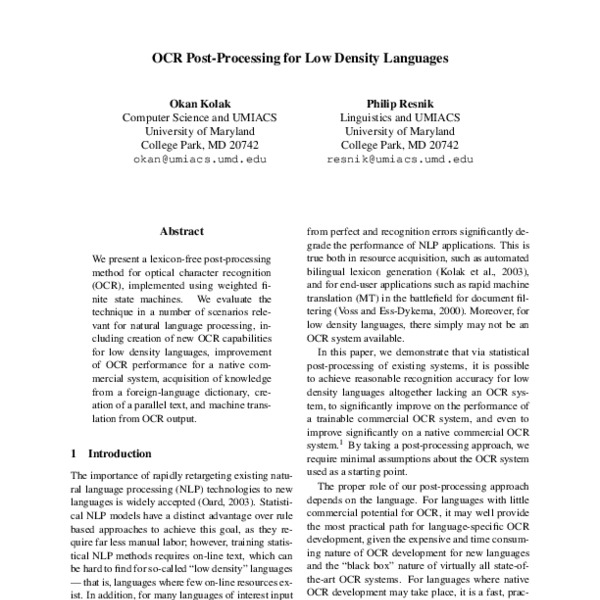 OCR Post-Processing for Low Density Languages

Okan Kolak
Computer Science and UMIACS
University of Maryland
College Park, MD 20742
okan@umiacs.umd.edu

Philip Resnik
Linguistics and UMIACS
University of Maryland
College Park, MD 20742
resnik@umiacs.umd.edu

Abstract

We present a lexicon-free post-processing method for optical character recognition (OCR), implemented using weighted finite state machines. We evaluate the technique in a number of scenarios relevant for natural language processing, including creation of new OCR capabilities for low density languages, improvement of OCR performance for a native commercial system, acquisition of knowledge from a foreign-language dictionary, creation of a parallel text, and machine translation from OCR output.

1 Introduction

The importance of rapidly retargeting existing natural language processing (NLP) technologies to new languages is widely accepted (Oard, 2003). Statistical NLP models have a distinct advantage over rule based approaches to achieve this goal, as they require far less manual labor; however, training statistical NLP methods requires on-line text, which can be hard to find for so-called "low density" languages — that is, languages where few on-line resources exist. In addition, for many languages of interest input

from perfect and recognition errors significantly degrade the performance of NLP applications. This is true both in resource acquisition, such as automated bilingual lexicon generation (Kolak et al., 2003), and for end-user applications such as rapid machine translation (MT) in the battlefield for document filtering (Voss and Ess-Dykema, 2000). Moreover, for low density languages, there simply may not be an OCR system available.

In this paper, we demonstrate that via statistical post-processing of existing systems, it is possible to achieve reasonable recognition accuracy for low density languages altogether lacking an OCR system, to significantly improve on the performance of a trainable commercial OCR system, and even to improve significantly on a native commercial OCR system.$^1$ By taking a post-processing approach, we require minimal assumptions about the OCR system used as a starting point.

The proper role of our post-processing approach depends on the language. For languages with little commercial potential for OCR, it may well provide the most practical path for language-specific OCR development, given the expensive and time consuming nature of OCR development for new languages and the "black box" nature of virtually all state-of-the-art OCR systems. For languages where native OCR development may take place, it is a fast, prac-